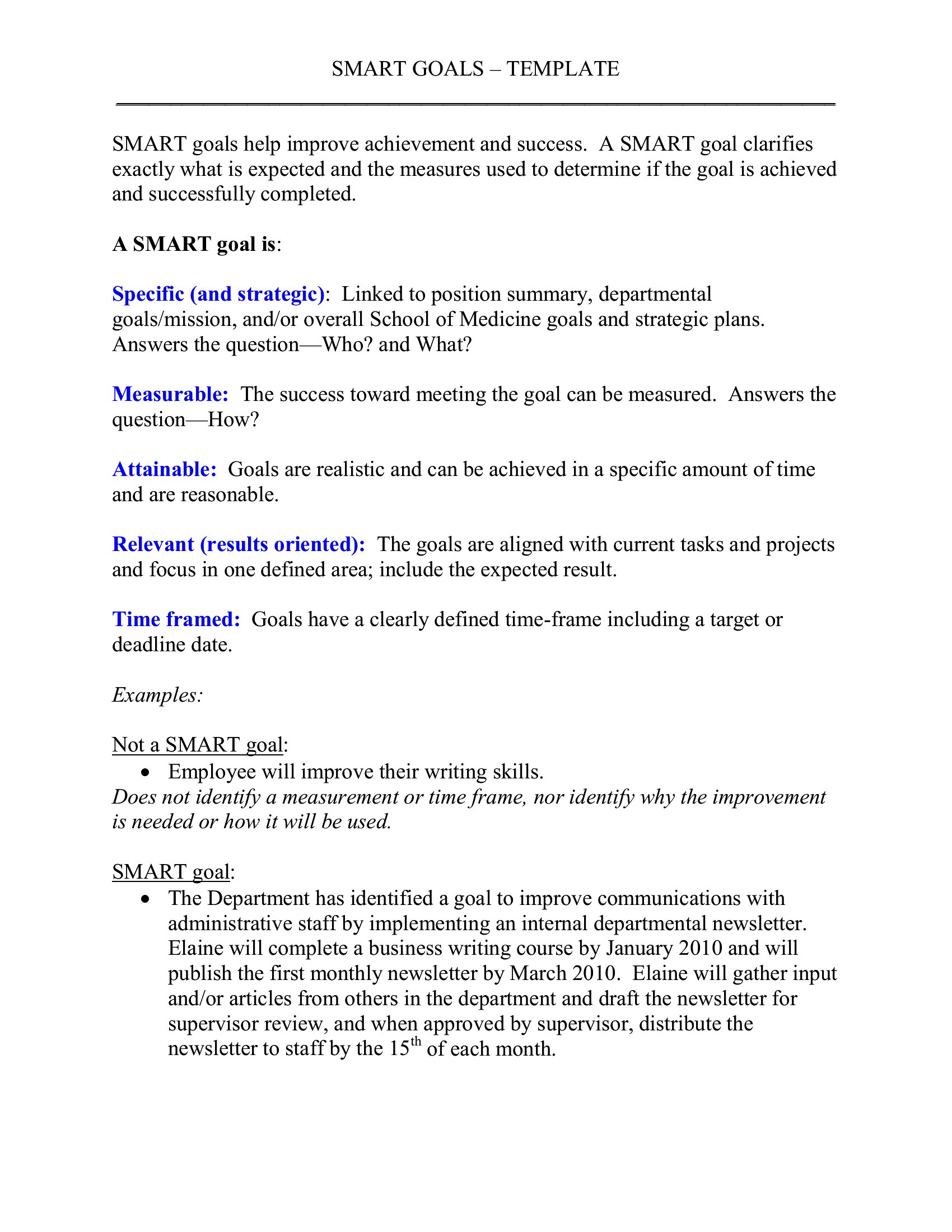 SMART GOALS – TEMPLATE

SMART goals help improve achievement and success. A SMART goal clarifies exactly what is expected and the measures used to determine if the goal is achieved and successfully completed.

A SMART goal is:

Specific (and strategic): Linked to position summary, departmental goals/mission, and/or overall School of Medicine goals and strategic plans. Answers the question—Who? and What?

Measurable: The success toward meeting the goal can be measured. Answers the question—How?

Attainable: Goals are realistic and can be achieved in a specific amount of time and are reasonable.

Relevant (results oriented): The goals are aligned with current tasks and projects and focus in one defined area; include the expected result.

Time framed: Goals have a clearly defined time-frame including a target or deadline date.

Examples:

Not a SMART goal:
• Employee will improve their writing skills.
Does not identify a measurement or time frame, nor identify why the improvement is needed or how it will be used.

SMART goal:
• The Department has identified a goal to improve communications with administrative staff by implementing an internal departmental newsletter. Elaine will complete a business writing course by January 2010 and will publish the first monthly newsletter by March 2010. Elaine will gather input and/or articles from others in the department and draft the newsletter for supervisor review, and when approved by supervisor, distribute the newsletter to staff by the 15$^{th}$ of each month.